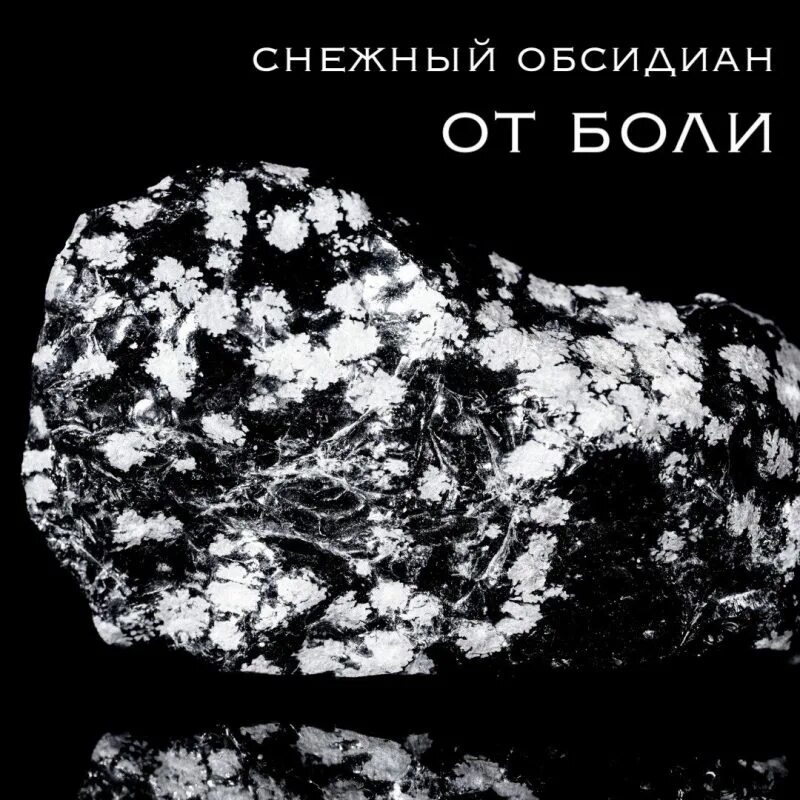 СНЕЖНЫЙ ОБСИДИАН
ОТ БОЛИ